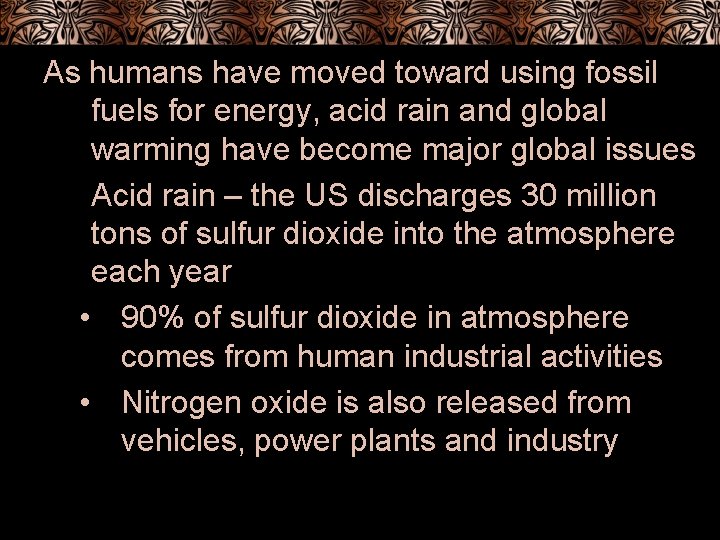 As humans have moved toward using fossil fuels for energy, acid rain and global warming have become major global issues

Acid rain – the US discharges 30 million tons of sulfur dioxide into the atmosphere each year

• 90% of sulfur dioxide in atmosphere comes from human industrial activities

• Nitrogen oxide is also released from vehicles, power plants and industry